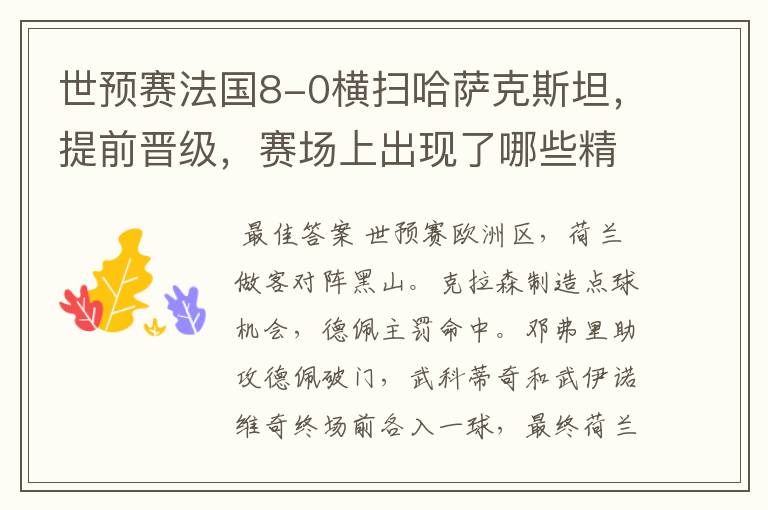 世预赛法国8-0横扫哈萨克斯坦，提前晋级，赛场上出现了哪些精

最佳答案 世预赛欧洲区，荷兰做客对阵黑山。克拉森制造点球机会，德佩主罚命中。邓弗里助攻德佩破门，武科蒂奇和武伊诺维奇终场前各入一球，最终荷兰